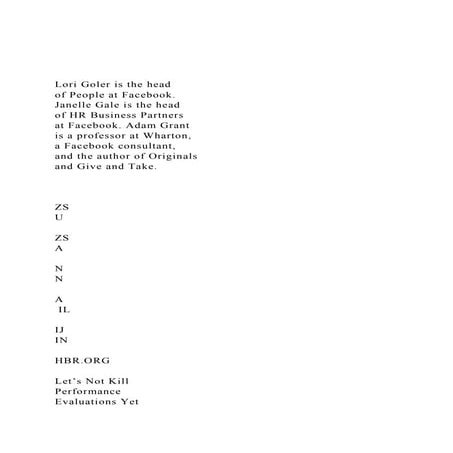 Lori Goler is the head of People at Facebook. Janelle Gale is the head of HR Business Partners at Facebook. Adam Grant is a professor at Wharton, a Facebook consultant, and the author of Originals and Give and Take.

ZS
U

ZS
A

N
N

A
IL

IJ
IN

HBR.ORG

Let's Not Kill
Performance
Evaluations Yet